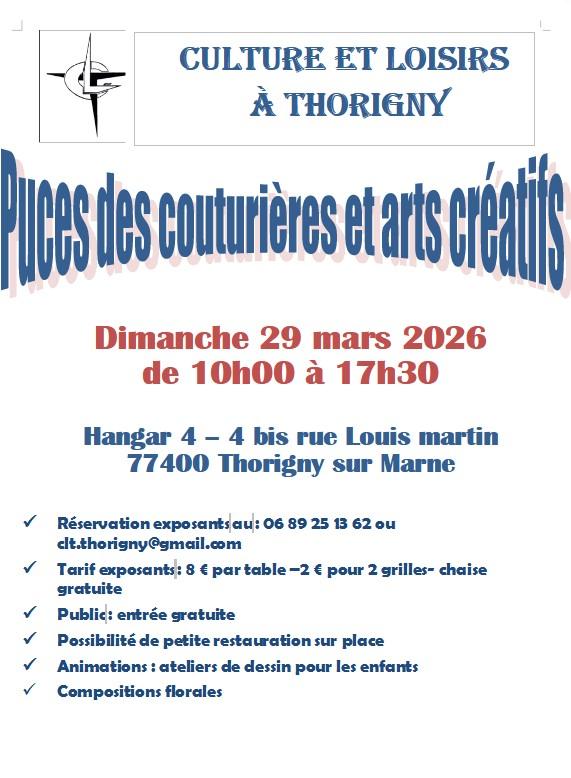 CULTURE ET LOISIRS À THORIGNY

Puces des couturières et arts créatifs

Dimanche 29 mars 2026
de 10h00 à 17h30

Hangar 4 – 4 bis rue Louis martin
77400 Thorigny sur Marne

✓ Réservation exposants au : 06 89 25 13 62 ou clt.thorigny@gmail.com
✓ Tarif exposants : 8 € par table –2 € pour 2 grilles- chaise gratuite
✓ Public : entrée gratuite
✓ Possibilité de petite restauration sur place
✓ Animations : ateliers de dessin pour les enfants
✓ Compositions florales